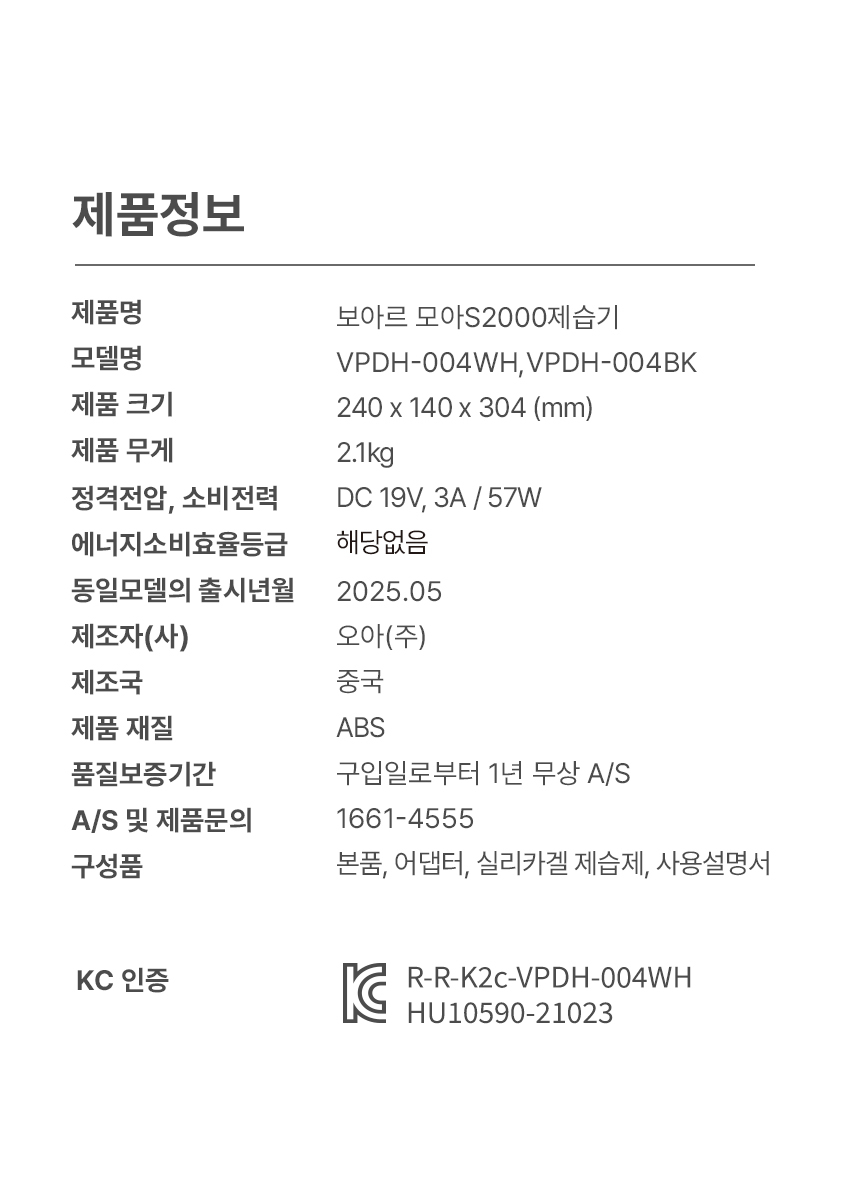 제품정보

제품명 보아르 모아S2000제습기
모델명 VPDH-004WH,VPDH-004BK
제품 크기 240 x 140 x 304 (mm)
제품 무게 2.1kg
정격전압, 소비전력 DC 19V, 3A / 57W
에너지소비효율등급 해당없음
동일모델의 출시년월 2025.05
제조자(사) 오아(주)
제조국 중국
제품 재질 ABS
품질보증기간 구입일로부터 1년 무상 A/S
A/S 및 제품문의 1661-4555
구성품 본품, 어댑터, 실리카겔 제습제, 사용설명서

KC 인증 R-R-K2c-VPDH-004WH
HU10590-21023